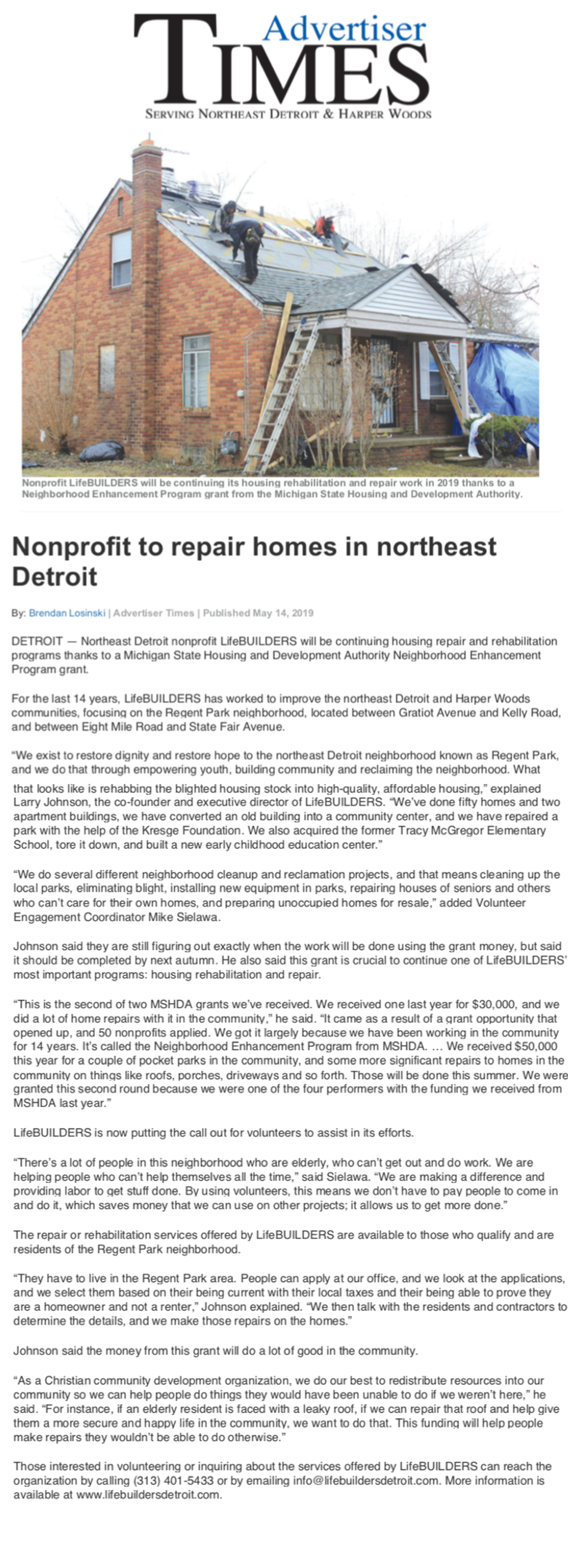 Advertiser
TIMES
SERVING NORTHEAST DETROIT & HARPER WOODS

Nonprofit LifeBUILDERS will be continuing its housing rehabilitation and repair work in 2019 thanks to a Neighborhood Enhancement Program grant from the Michigan State Housing and Development Authority.

Nonprofit to repair homes in northeast Detroit

By: Brendan Losinski | Advertiser Times | Published May 14, 2019

DETROIT — Northeast Detroit nonprofit LifeBUILDERS will be continuing housing repair and rehabilitation programs thanks to a Michigan State Housing and Development Authority Neighborhood Enhancement Program grant.

For the last 14 years, LifeBUILDERS has worked to improve the northeast Detroit and Harper Woods communities, focusing on the Regent Park neighborhood, located between Gratiot Avenue and Kelly Road, and between Eight Mile Road and State Fair Avenue.

“We exist to restore dignity and restore hope to the northeast Detroit neighborhood known as Regent Park, and we do that through empowering youth, building community and reclaiming the neighborhood. What that looks like is rehabbing the blighted housing stock into high-quality, affordable housing,” explained Larry Johnson, the co-founder and executive director of LifeBUILDERS. “We’ve done fifty homes and two apartment buildings, we have converted an old building into a community center, and we have repaired a park with the help of the Kresge Foundation. We also acquired the former Tracy McGregor Elementary School, tore it down, and built a new early childhood education center.”

“We do several different neighborhood cleanup and reclamation projects, and that means cleaning up the local parks, eliminating blight, installing new equipment in parks, repairing houses of seniors and others who can’t care for their own homes, and preparing unoccupied homes for resale,” added Volunteer Engagement Coordinator Mike Sielawa.

Johnson said they are still figuring out exactly when the work will be done using the grant money, but said it should be completed by next autumn. He also said this grant is crucial to continue one of LifeBUILDERS’ most important programs: housing rehabilitation and repair.

“This is the second of two MSHDA grants we’ve received. We received one last year for $30,000, and we did a lot of home repairs with it in the community,” he said. “It came as a result of a grant opportunity that opened up, and 50 nonprofits applied. We got it largely because we have been working in the community for 14 years. It’s called the Neighborhood Enhancement Program from MSHDA. … We received $50,000 this year for a couple of pocket parks in the community, and some more significant repairs to homes in the community on things like roofs, porches, driveways and so forth. Those will be done this summer. We were granted this second round because we were one of the four performers with the funding we received from MSHDA last year.”

LifeBUILDERS is now putting the call out for volunteers to assist in its efforts.

“There’s a lot of people in this neighborhood who are elderly, who can’t get out and do work. We are helping people who can’t help themselves all the time,” said Sielawa. “We are making a difference and providing labor to get stuff done. By using volunteers, this means we don’t have to pay people to come in and do it, which saves money that we can use on other projects; it allows us to get more done.”

The repair or rehabilitation services offered by LifeBUILDERS are available to those who qualify and are residents of the Regent Park neighborhood.

“They have to live in the Regent Park area. People can apply at our office, and we look at the applications, and we select them based on their being current with their local taxes and their being able to prove they are a homeowner and not a renter,” Johnson explained. “We then talk with the residents and contractors to determine the details, and we make those repairs on the homes.”

Johnson said the money from this grant will do a lot of good in the community.

“As a Christian community development organization, we do our best to redistribute resources into our community so we can help people do things they would have been unable to do if we weren’t here,” he said. “For instance, if an elderly resident is faced with a leaky roof, if we can repair that roof and help give them a more secure and happy life in the community, we want to do that. This funding will help people make repairs they wouldn’t be able to do otherwise.”

Those interested in volunteering or inquiring about the services offered by LifeBUILDERS can reach the organization by calling (313) 401-5433 or by emailing info@lifebuildersdetroit.com. More information is available at www.lifebuildersdetroit.com.